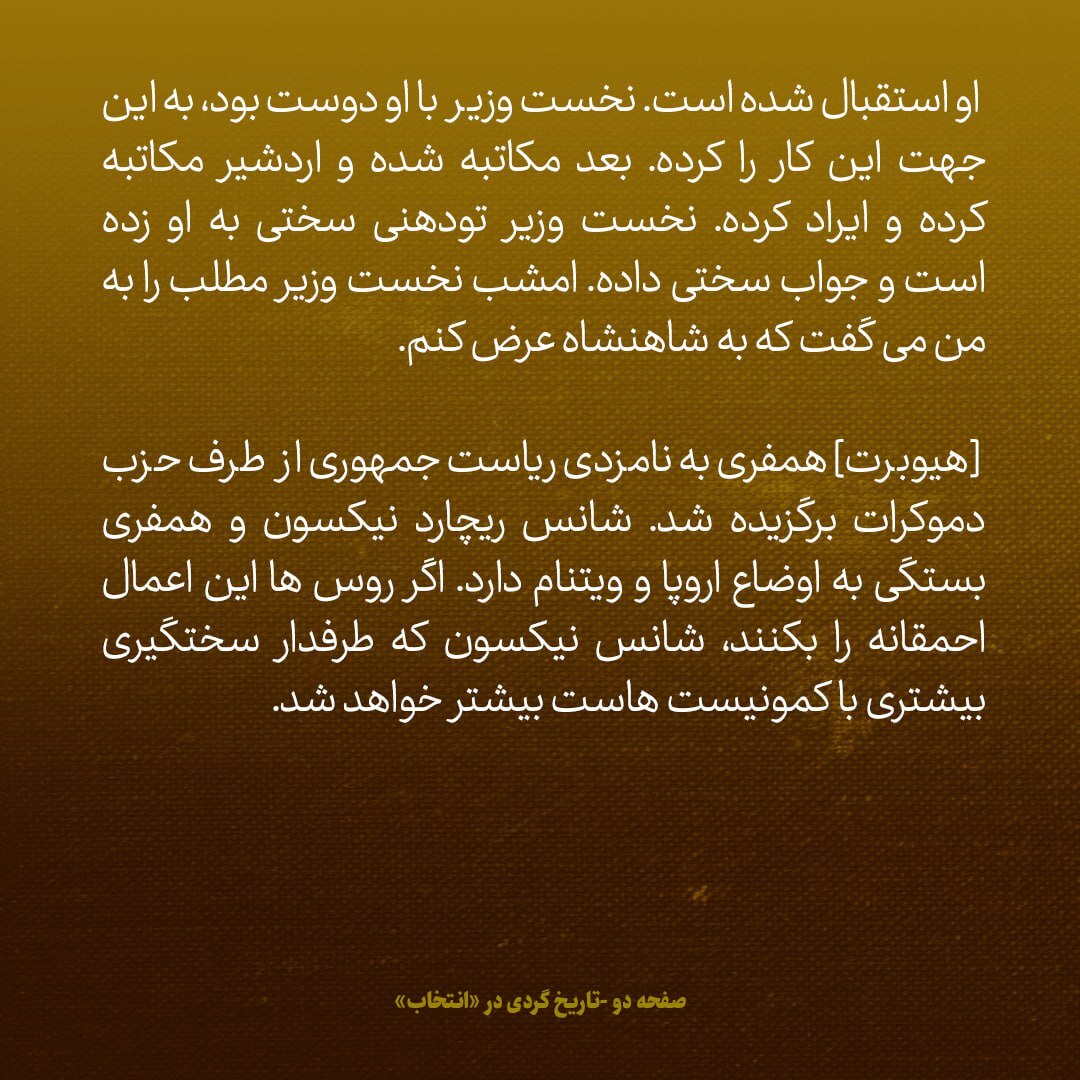 او استقبال شده است. نخست وزیر با او دوست بود، به این جهت این کار را کرده. بعد مکاتبه شده و اردشیر مکاتبه کرده و ایراد کرده. نخست وزیر تودهنی سختی به او زده است و جواب سختی داده. امشب نخست وزیر مطلب را به من می گفت که به شاهنشاه عرض کنم.

[هیوبرت] همفری به نامزدی ریاست جمهوری از طرف حزب دموکرات برگزیده شد. شانس ریچارد نیکسون و همفری بستگی به اوضاع اروپا و ویتنام دارد. اگر روس ها این اعمال احمقانه را بکنند، شانس نیکسون که طرفدار سختگیری بیشتری با کمونیست هاست بیشتر خواهد شد.

صفحه دو -تاریخ گردی در «انتخاب»